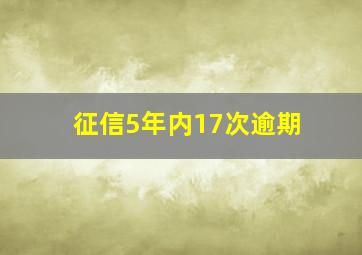 征信5年内17次逾期